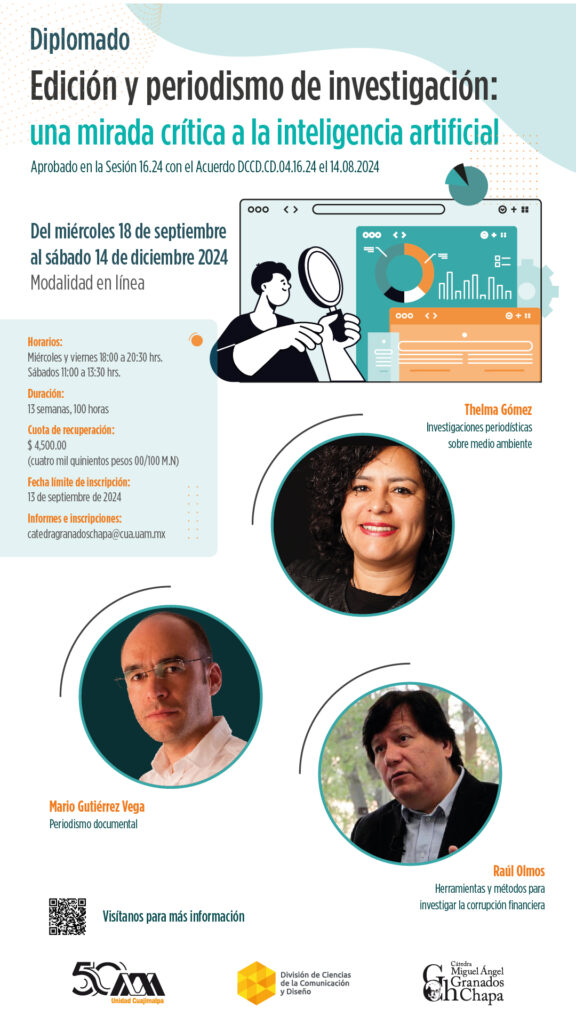 Diplomado

Edición y periodismo de investigación:

una mirada crítica a la inteligencia artificial

Aprobado en la Sesión 16.24 con el Acuerdo DCCD.CD.04.16.24 el 14.08.2024

Del miércoles 18 de septiembre al sábado 14 de diciembre 2024

Modalidad en línea

Horarios:
Miércoles y viernes 18:00 a 20:30 hrs.
Sábados 11:00 a 13:30 hrs.

Duración:
13 semanas, 100 horas

Cuota de recuperación:
$ 4,500.00
(cuatro mil quinientos pesos 00/100 M.N)

Fecha límite de inscripción:
13 de septiembre de 2024

Informes e inscripciones:
catedragranadoschapa@cua.uam.mx

Thelma Gómez
Investigaciones periodísticas sobre medio ambiente

Mario Gutiérrez Vega
Periodismo documental

Raúl Olmos
Herramientas y métodos para investigar la corrupción financiera

Visítanos para más información

50 UAM
Unidad Cuajimalpa

División de Ciencias de la Comunicación y Diseño

Cátedra Miguel Ángel Granados Chapa